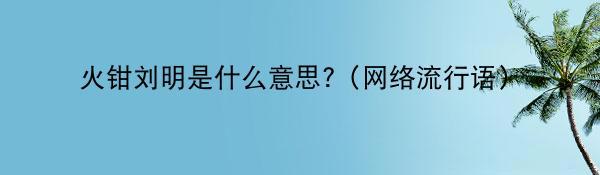 火钳刘明是什么意思?（网络流行语）